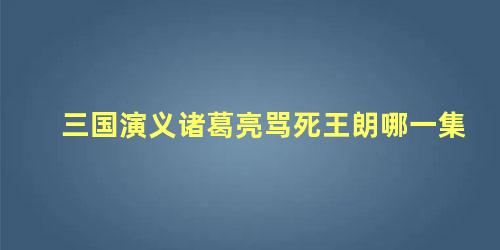 三国演义诸葛亮骂死王朗哪一集